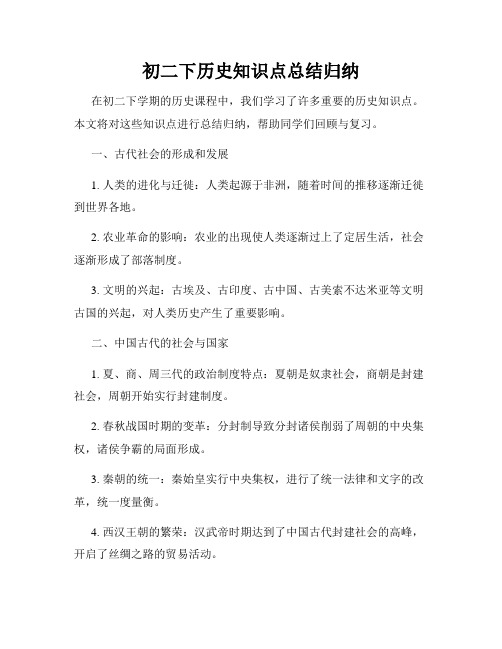 初二下历史知识点总结归纳

在初二下学期的历史课程中，我们学习了许多重要的历史知识点。本文将对这些知识点进行总结归纳，帮助同学们回顾与复习。

一、古代社会的形成和发展

1. 人类的进化与迁徙：人类起源于非洲，随着时间的推移逐渐迁徙到世界各地。

2. 农业革命的影响：农业的出现使人类逐渐过上了定居生活，社会逐渐形成了部落制度。

3. 文明的兴起：古埃及、古印度、古中国、古美索不达米亚等文明古国的兴起，对人类历史产生了重要影响。

二、中国古代的社会与国家

1. 夏、商、周三代的政治制度特点：夏朝是奴隶社会，商朝是封建社会，周朝开始实行封建制度。

2. 春秋战国时期的变革：分封制导致分封诸侯削弱了周朝的中央集权，诸侯争霸的局面形成。

3. 秦朝的统一：秦始皇实行中央集权，进行了统一法律和文字的改革，统一度量衡。

4. 西汉王朝的繁荣：汉武帝时期达到了中国古代封建社会的高峰，开启了丝绸之路的贸易活动。